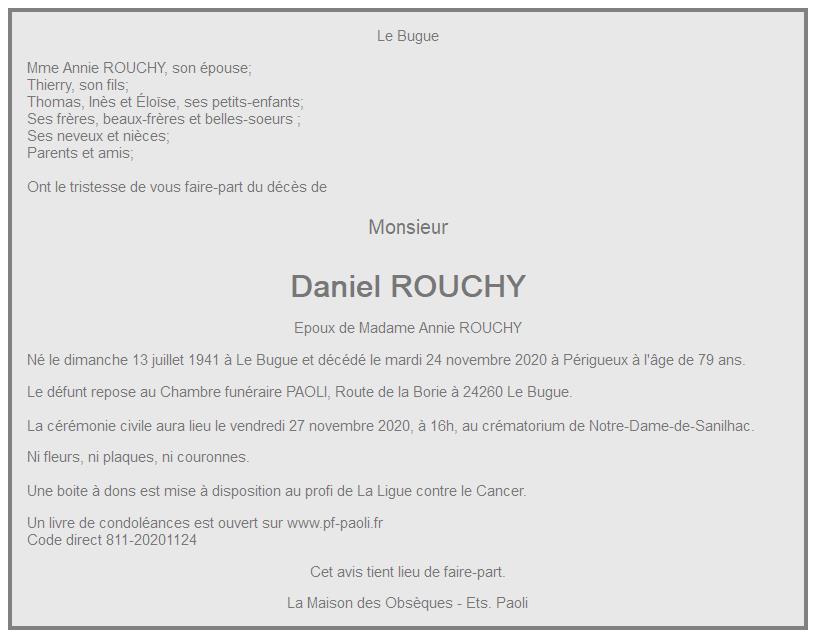 Le Bugue

Mme Annie ROUCHY, son épouse;
Thierry, son fils;
Thomas, Inès et Éloïse, ses petits-enfants;
Ses frères, beaux-frères et belles-soeurs ;
Ses neveux et nièces;
Parents et amis;

Ont le tristesse de vous faire-part du décès de

Monsieur

Daniel ROUCHY

Epoux de Madame Annie ROUCHY

Né le dimanche 13 juillet 1941 à Le Bugue et décédé le mardi 24 novembre 2020 à Périgueux à l'âge de 79 ans.

Le défunt repose au Chambre funéraire PAOLI, Route de la Borie à 24260 Le Bugue.

La cérémonie civile aura lieu le vendredi 27 novembre 2020, à 16h, au crématorium de Notre-Dame-de-Sanilhac.

Ni fleurs, ni plaques, ni couronnes.

Une boite à dons est mise à disposition au profi de La Ligue contre le Cancer.

Un livre de condoléances est ouvert sur www.pf-paoli.fr
Code direct 811-20201124

Cet avis tient lieu de faire-part.

La Maison des Obsèques - Ets. Paoli